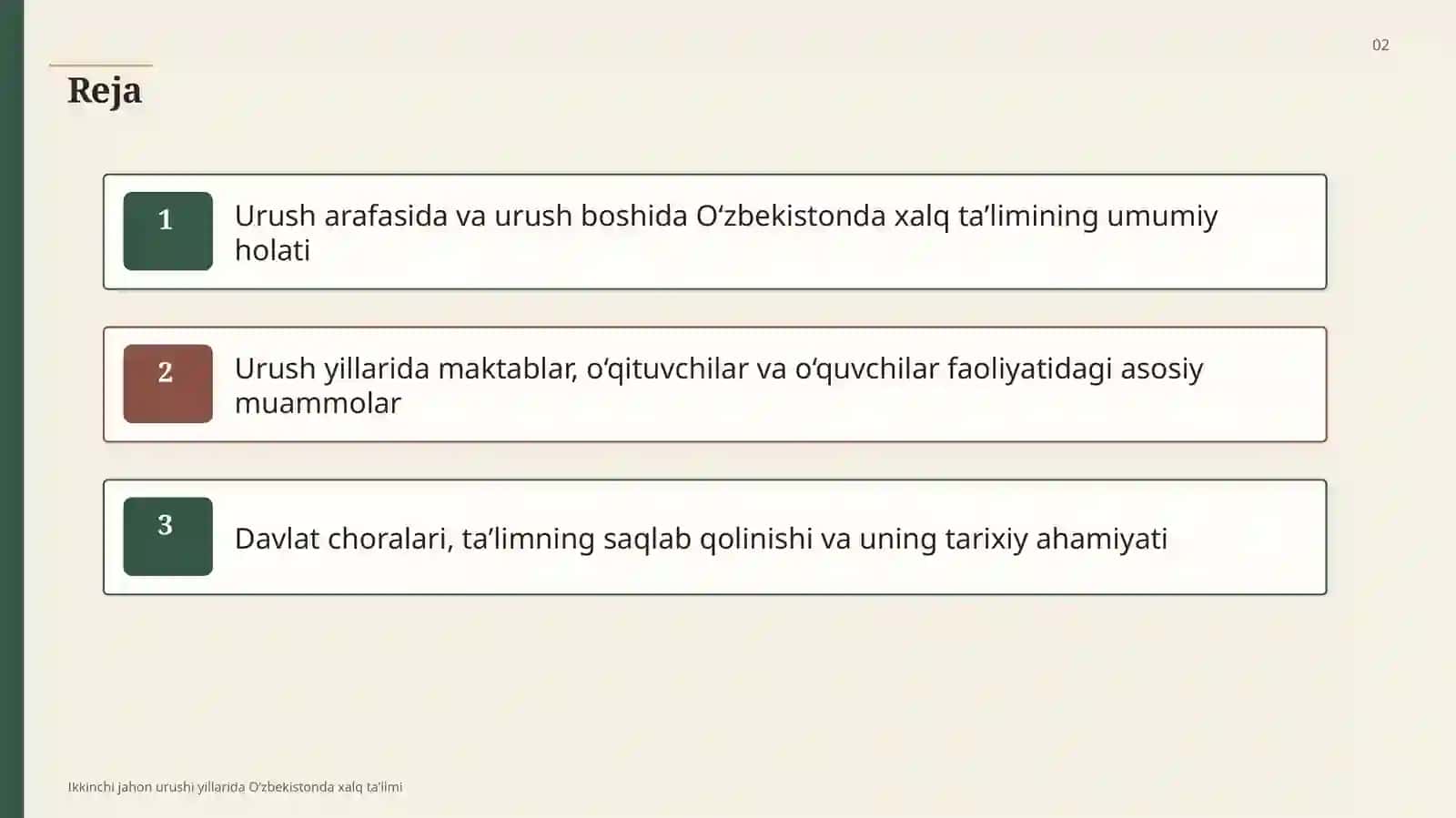 02

Reja

1 Urush arafasida va urush boshida O‘zbekistonda xalq ta’limining umumiy holati

2 Urush yillarida maktablar, o‘qituvchilar va o‘quvchilar faoliyatidagi asosiy muammolar

3 Davlat choralari, ta’limning saqlab qolinishi va uning tarixiy ahamiyati

Ikkinchi jahon urushi yillarida O‘zbekistonda xalq ta’limi